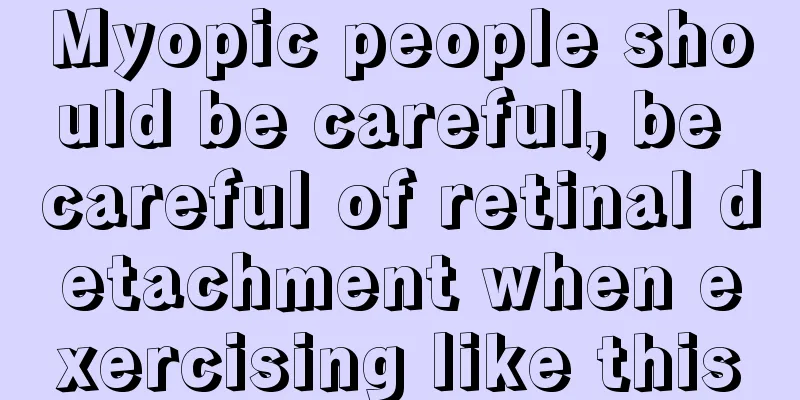 Myopic people should be careful, be careful of retinal detachment when exercising like this